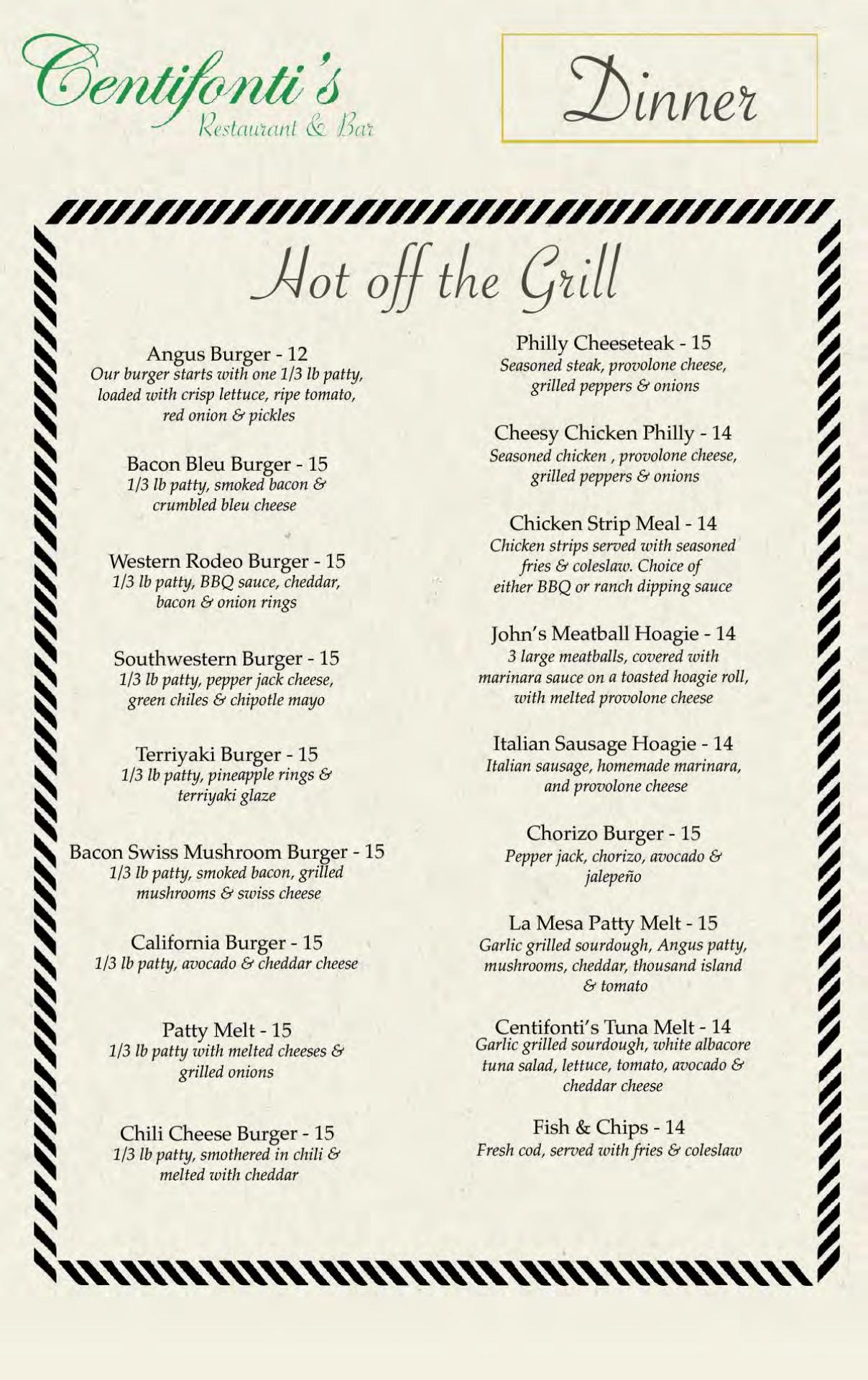 Centifonti's
Restaurant & Bar

Dinner

Hot off the Grill

Angus Burger - 12
Our burger starts with one 1/3 lb patty, loaded with crisp lettuce, ripe tomato, red onion & pickles

Bacon Bleu Burger - 15
1/3 lb patty, smoked bacon & crumbled bleu cheese

Western Rodeo Burger - 15
1/3 lb patty, BBQ sauce, cheddar, bacon & onion rings

Southwestern Burger - 15
1/3 lb patty, pepper jack cheese, green chiles & chipotle mayo

Terriyaki Burger - 15
1/3 lb patty, pineapple rings & terriyaki glaze

Bacon Swiss Mushroom Burger - 15
1/3 lb patty, smoked bacon, grilled mushrooms & swiss cheese

California Burger - 15
1/3 lb patty, avocado & cheddar cheese

Patty Melt - 15
1/3 lb patty with melted cheeses & grilled onions

Chili Cheese Burger - 15
1/3 lb patty, smothered in chili & melted with cheddar

Philly Cheeseteak - 15
Seasoned steak, provolone cheese, grilled peppers & onions

Cheesy Chicken Philly - 14
Seasoned chicken , provolone cheese, grilled peppers & onions

Chicken Strip Meal - 14
Chicken strips served with seasoned fries & coleslaw. Choice of either BBQ or ranch dipping sauce

John's Meatball Hoagie - 14
3 large meatballs, covered with marinara sauce on a toasted hoagie roll, with melted provolone cheese

Italian Sausage Hoagie - 14
Italian sausage, homemade marinara, and provolone cheese

Chorizo Burger - 15
Pepper jack, chorizo, avocado & jalepeño

La Mesa Patty Melt - 15
Garlic grilled sourdough, Angus patty, mushrooms, cheddar, thousand island & tomato

Centifonti's Tuna Melt - 14
Garlic grilled sourdough, white albacore tuna salad, lettuce, tomato, avocado & cheddar cheese

Fish & Chips - 14
Fresh cod, served with fries & coleslaw